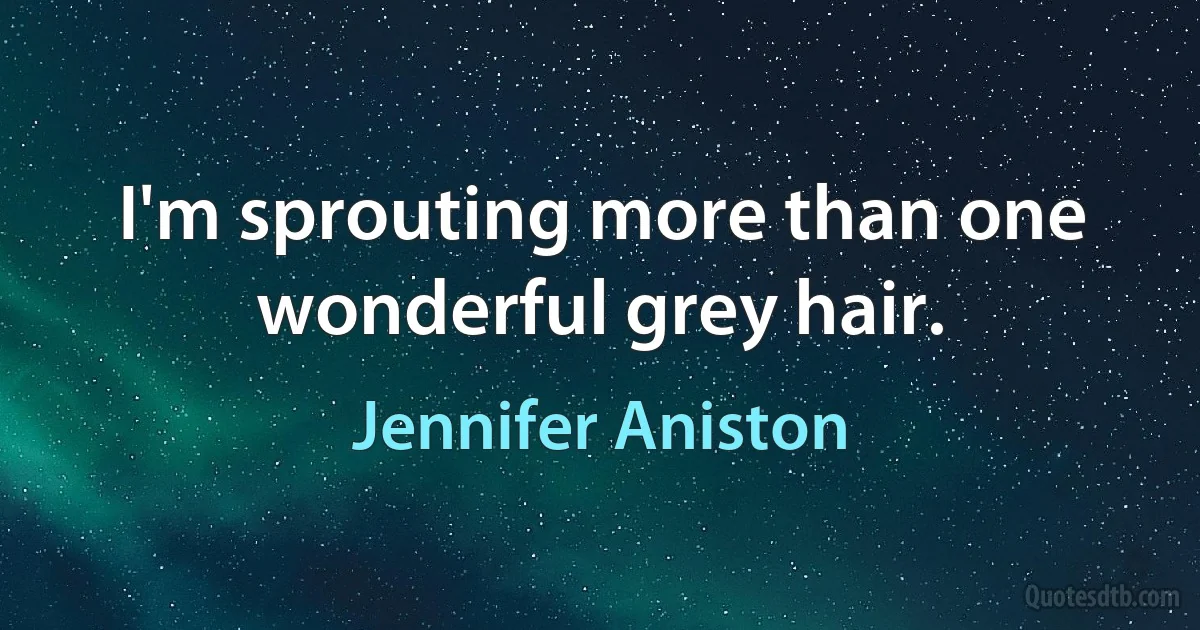 I'm sprouting more than one wonderful grey hair.

Jennifer Aniston

Quotesdtb.com